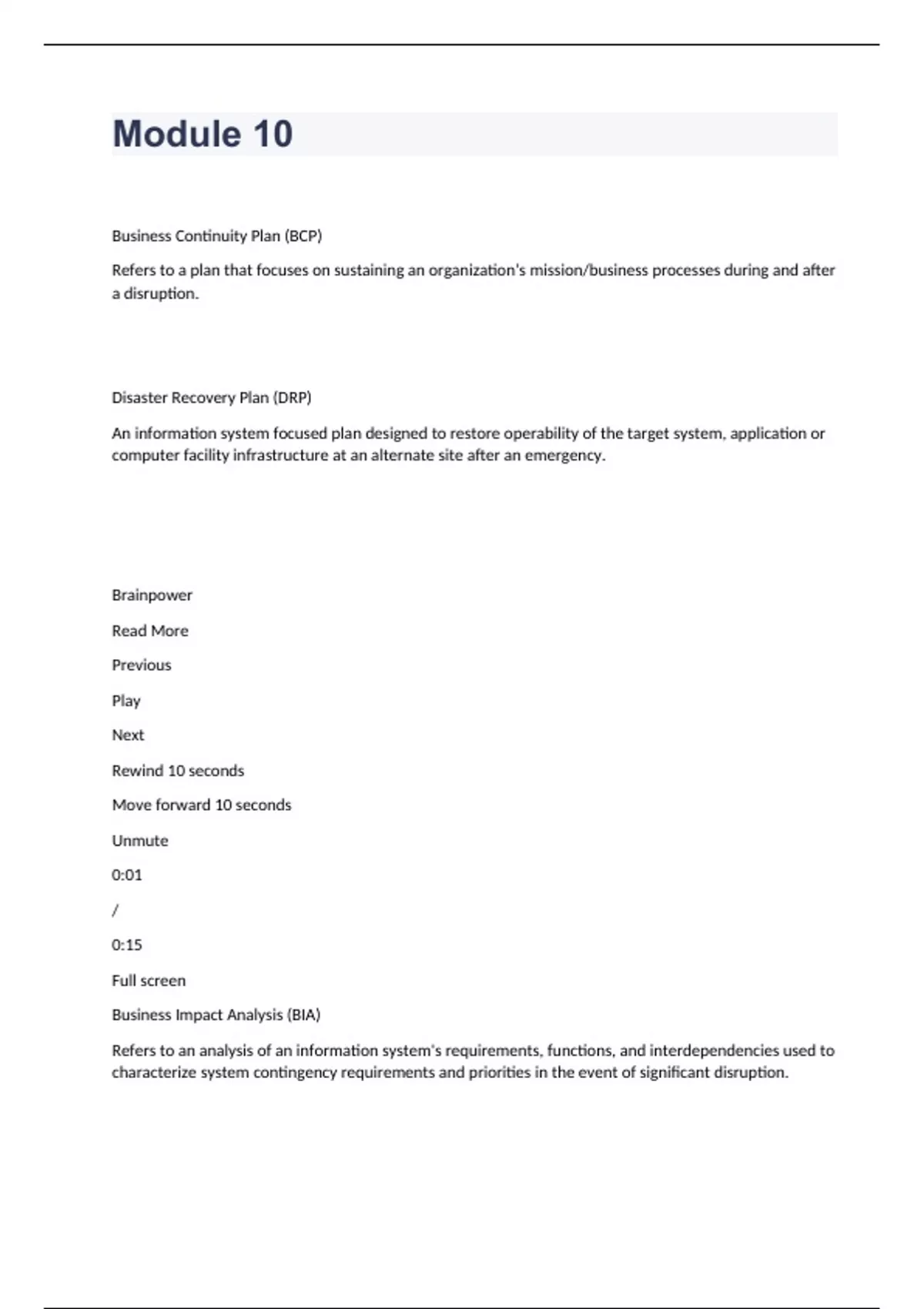 Module 10

Business Continuity Plan (BCP)

Refers to a plan that focuses on sustaining an organization's mission/business processes during and after a disruption.

Disaster Recovery Plan (DRP)

An information system focused plan designed to restore operability of the target system, application or computer facility infrastructure at an alternate site after an emergency.

Brainpower

Read More

Previous

Play

Next

Rewind 10 seconds

Move forward 10 seconds

Unmute

0:01

/

0:15

Full screen

Business Impact Analysis (BIA)

Refers to an analysis of an information system's requirements, functions, and interdependencies used to characterize system contingency requirements and priorities in the event of significant disruption.